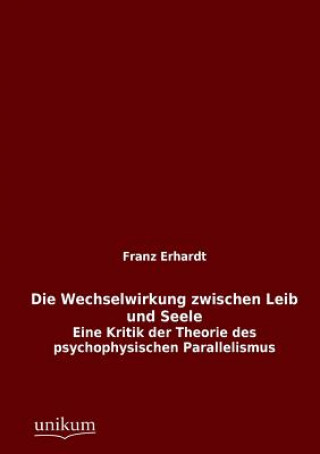 Franz Erhardt

Die Wechselwirkung zwischen Leib und Seele

Eine Kritik der Theorie des psychophysischen Parallelismus

unikum